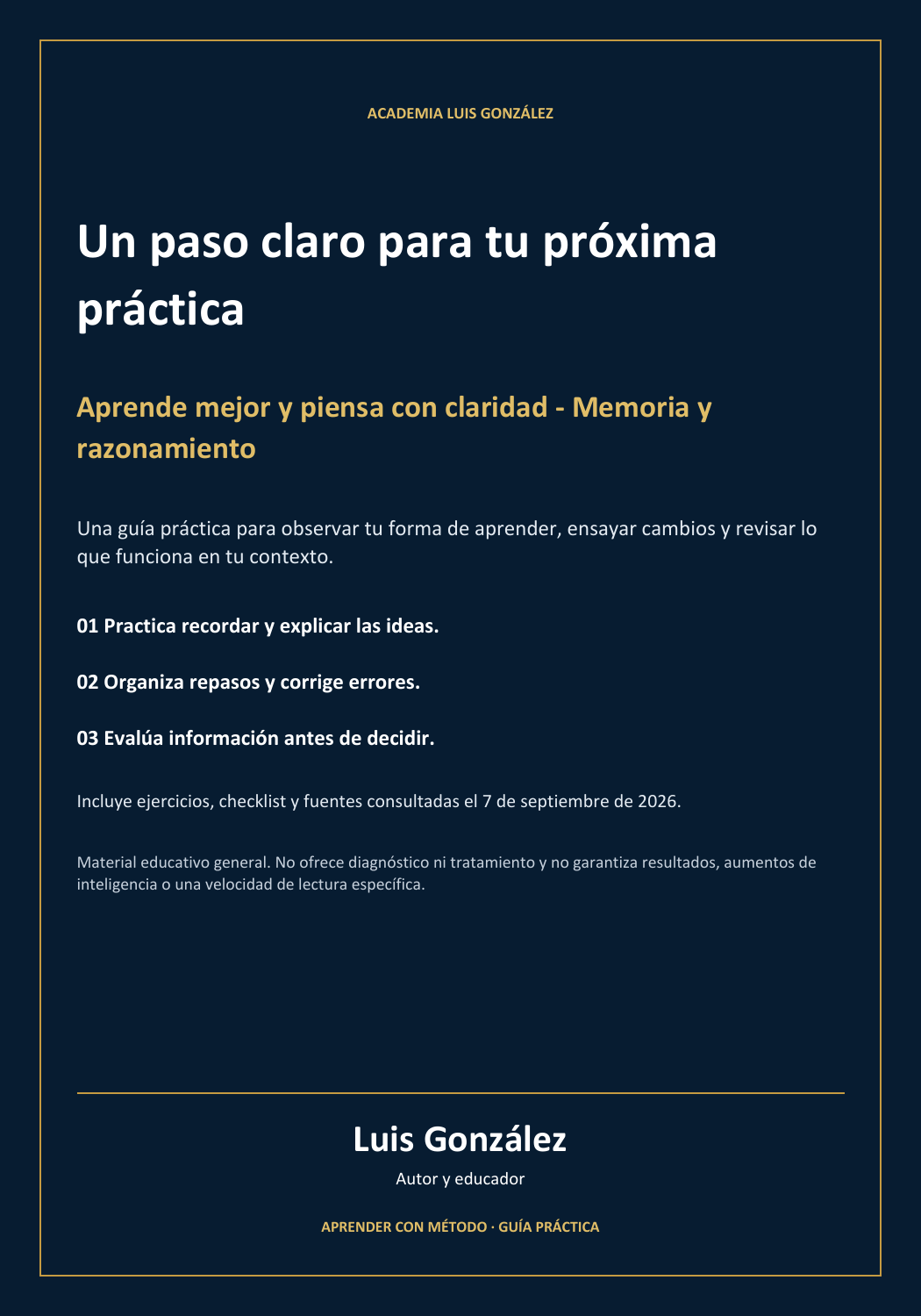 ACADEMIA LUIS GONZÁLEZ

Un paso claro para tu próxima práctica

Aprende mejor y piensa con claridad - Memoria y razonamiento

Una guía práctica para observar tu forma de aprender, ensayar cambios y revisar lo que funciona en tu contexto.

01 Practica recordar y explicar las ideas.

02 Organiza repasos y corrige errores.

03 Evalúa información antes de decidir.

Incluye ejercicios, checklist y fuentes consultadas el 7 de septiembre de 2026.

Material educativo general. No ofrece diagnóstico ni tratamiento y no garantiza resultados, aumentos de inteligencia o una velocidad de lectura específica.

Luis González

Autor y educador

APRENDER CON MÉTODO · GUÍA PRÁCTICA